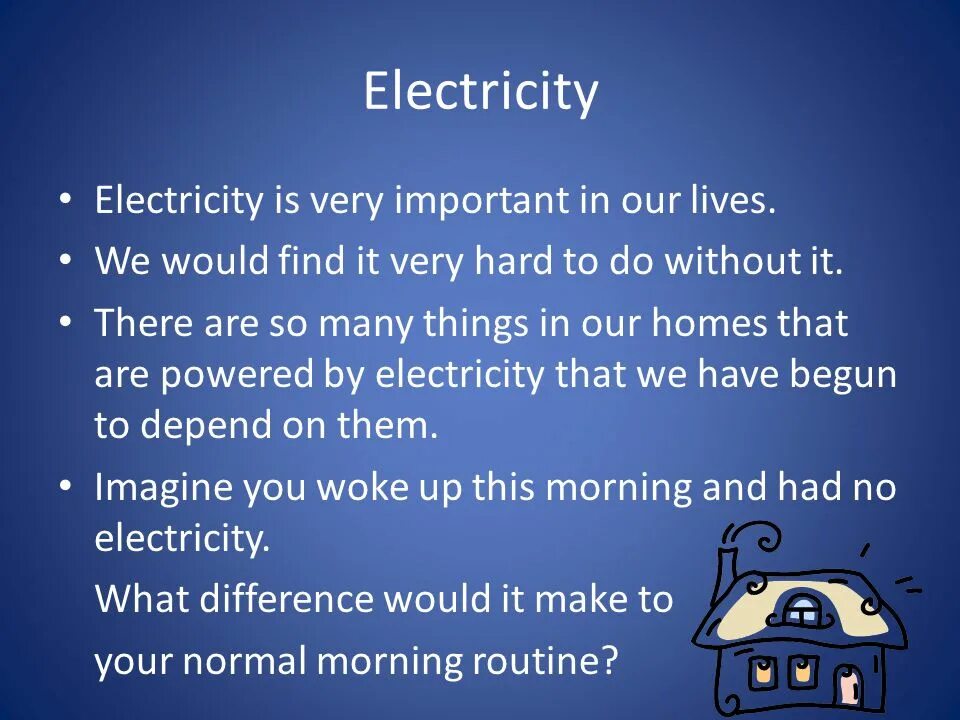 Electricity

• Electricity is very important in our lives.
• We would find it very hard to do without it.
• There are so many things in our homes that are powered by electricity that we have begun to depend on them.
• Imagine you woke up this morning and had no electricity.
What difference would it make to
your normal morning routine?